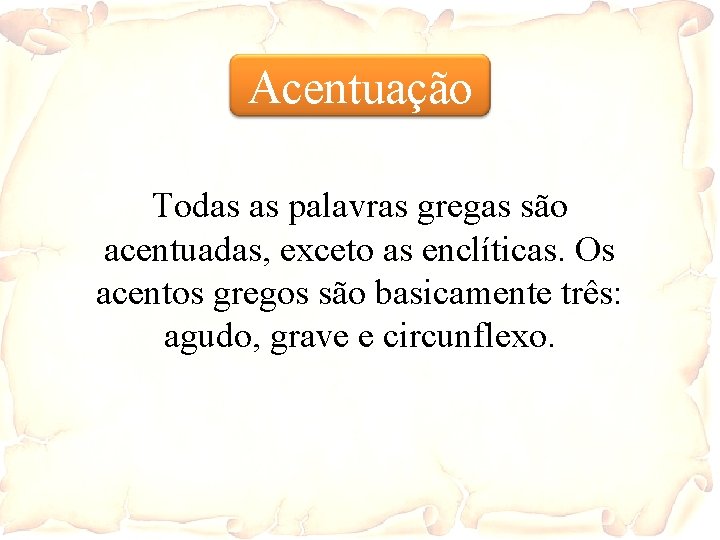 Acentuação

Todas as palavras gregas são acentuadas, exceto as enclíticas. Os acentos gregos são basicamente três: agudo, grave e circunflexo.